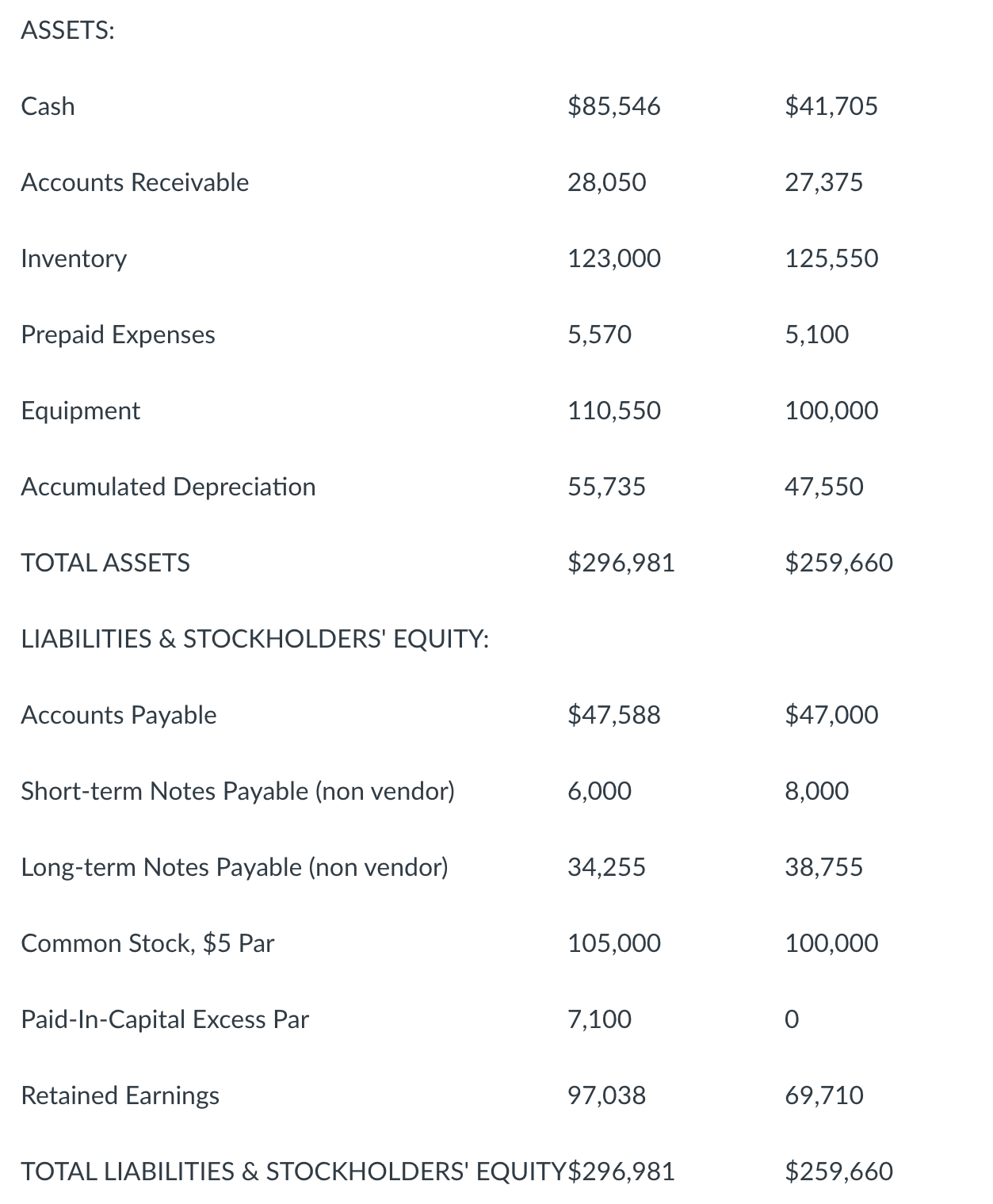 | ASSETS: | | |
|---|---|---|
| Cash | \$85,546 | \$41,705 |
| Accounts Receivable | 28,050 | 27,375 |
| Inventory | 123,000 | 125,550 |
| Prepaid Expenses | 5,570 | 5,100 |
| Equipment | 110,550 | 100,000 |
| Accumulated Depreciation | 55,735 | 47,550 |
| TOTAL ASSETS | \$296,981 | \$259,660 |
| LIABILITIES & STOCKHOLDERS' EQUITY: | | |
| Accounts Payable | \$47,588 | \$47,000 |
| Short-term Notes Payable (non vendor) | 6,000 | 8,000 |
| Long-term Notes Payable (non vendor) | 34,255 | 38,755 |
| Common Stock, \$5 Par | 105,000 | 100,000 |
| Paid-In-Capital Excess Par | 7,100 | 0 |
| Retained Earnings | 97,038 | 69,710 |
| TOTAL LIABILITIES & STOCKHOLDERS' EQUITY | \$296,981 | \$259,660 |